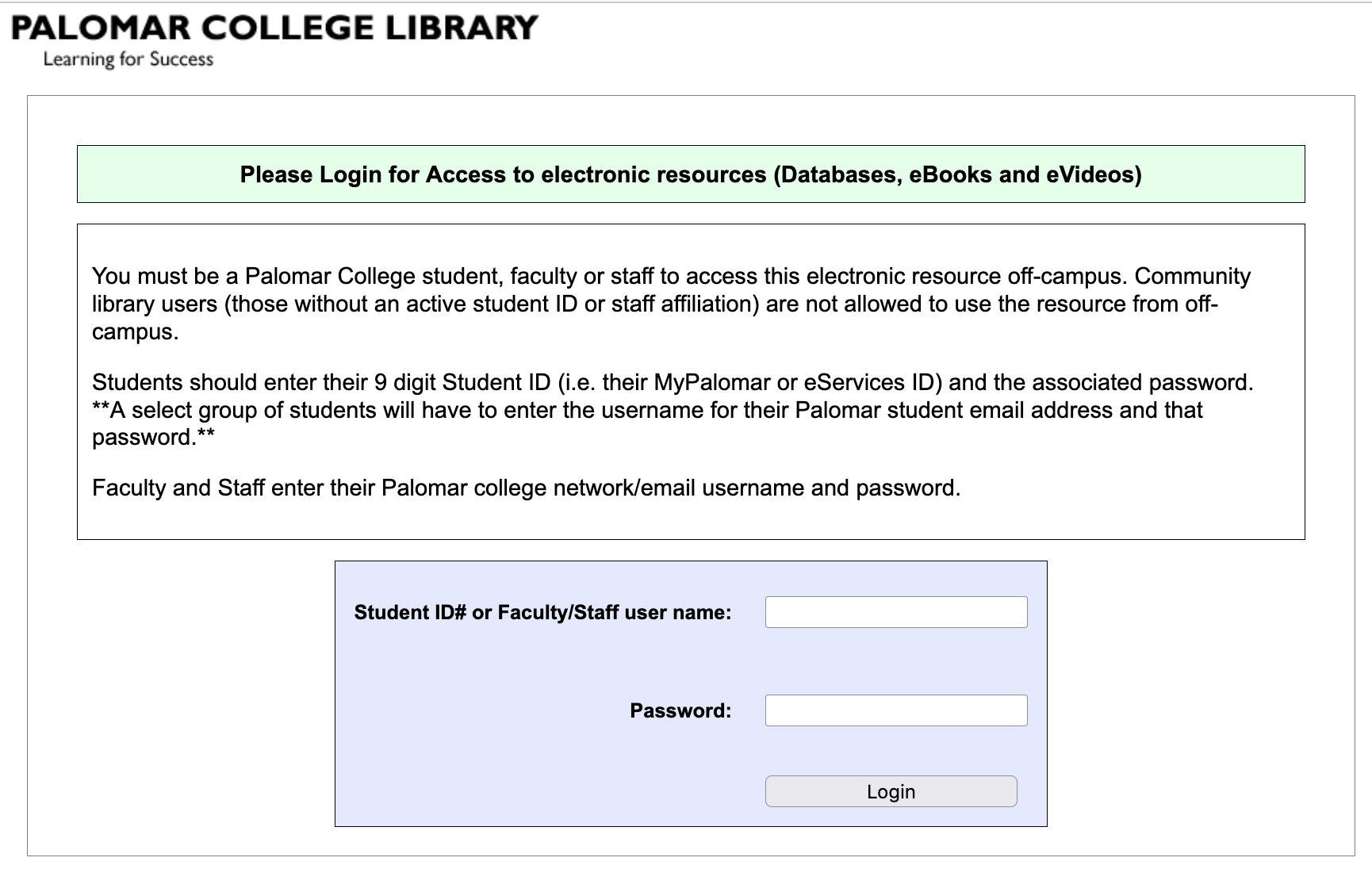 PALOMAR COLLEGE LIBRARY
Learning for Success

Please Login for Access to electronic resources (Databases, eBooks and eVideos)

You must be a Palomar College student, faculty or staff to access this electronic resource off-campus. Community library users (those without an active student ID or staff affiliation) are not allowed to use the resource from off-campus.

Students should enter their 9 digit Student ID (i.e. their MyPalomar or eServices ID) and the associated password. **A select group of students will have to enter the username for their Palomar student email address and that password.**

Faculty and Staff enter their Palomar college network/email username and password.

Student ID# or Faculty/Staff user name:

Password:

Login